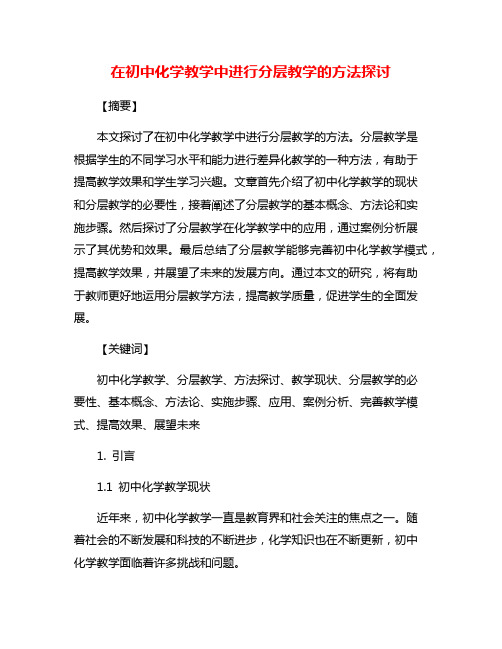 在初中化学教学中进行分层教学的方法探讨

【摘要】

本文探讨了在初中化学教学中进行分层教学的方法。分层教学是根据学生的不同学习水平和能力进行差异化教学的一种方法，有助于提高教学效果和学生学习兴趣。文章首先介绍了初中化学教学的现状和分层教学的必要性，接着阐述了分层教学的基本概念、方法论和实施步骤。然后探讨了分层教学在化学教学中的应用，通过案例分析展示了其优势和效果。最后总结了分层教学能够完善初中化学教学模式，提高教学效果，并展望了未来的发展方向。通过本文的研究，将有助于教师更好地运用分层教学方法，提高教学质量，促进学生的全面发展。

【关键词】

初中化学教学、分层教学、方法探讨、教学现状、分层教学的必要性、基本概念、方法论、实施步骤、应用、案例分析、完善教学模式、提高效果、展望未来

1. 引言

1.1 初中化学教学现状

近年来，初中化学教学一直是教育界和社会关注的焦点之一。随着社会的不断发展和科技的不断进步，化学知识也在不断更新，初中化学教学面临着许多挑战和问题。